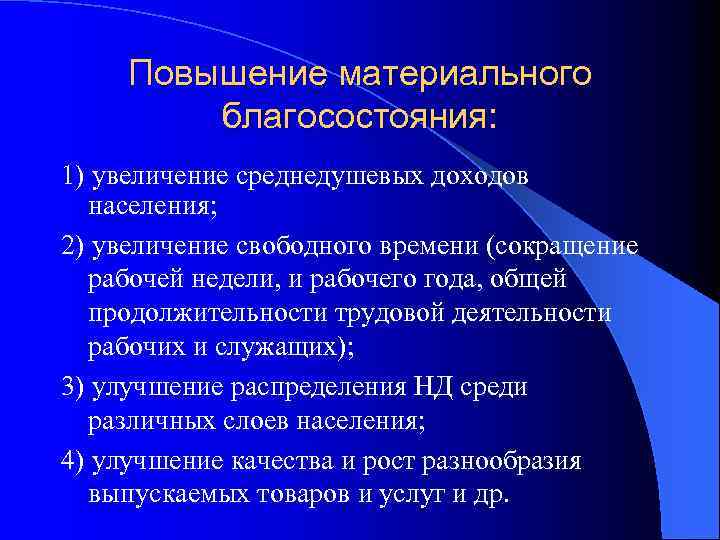 Повышение материального благосостояния:

1) увеличение среднедушевых доходов населения;

2) увеличение свободного времени (сокращение рабочей недели, и рабочего года, общей продолжительности трудовой деятельности рабочих и служащих);

3) улучшение распределения НД среди различных слоев населения;

4) улучшение качества и рост разнообразия выпускаемых товаров и услуг и др.